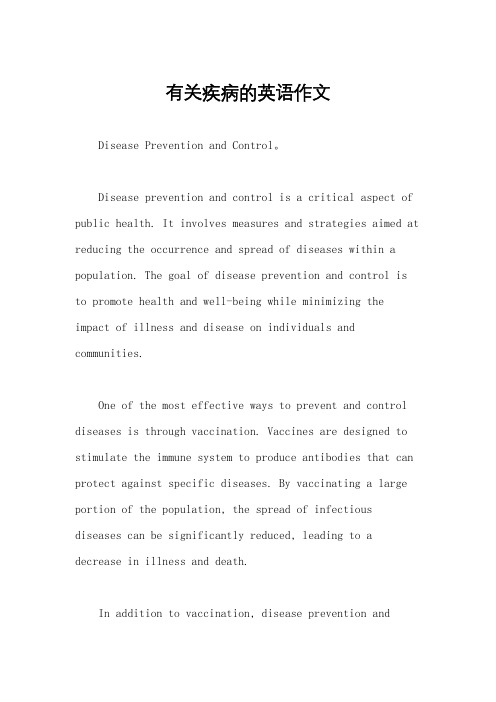 有关疾病的英语作文

Disease Prevention and Control。

Disease prevention and control is a critical aspect of public health. It involves measures and strategies aimed at reducing the occurrence and spread of diseases within a population. The goal of disease prevention and control is to promote health and well-being while minimizing the impact of illness and disease on individuals and communities.

One of the most effective ways to prevent and control diseases is through vaccination. Vaccines are designed to stimulate the immune system to produce antibodies that can protect against specific diseases. By vaccinating a large portion of the population, the spread of infectious diseases can be significantly reduced, leading to a decrease in illness and death.

In addition to vaccination, disease prevention and